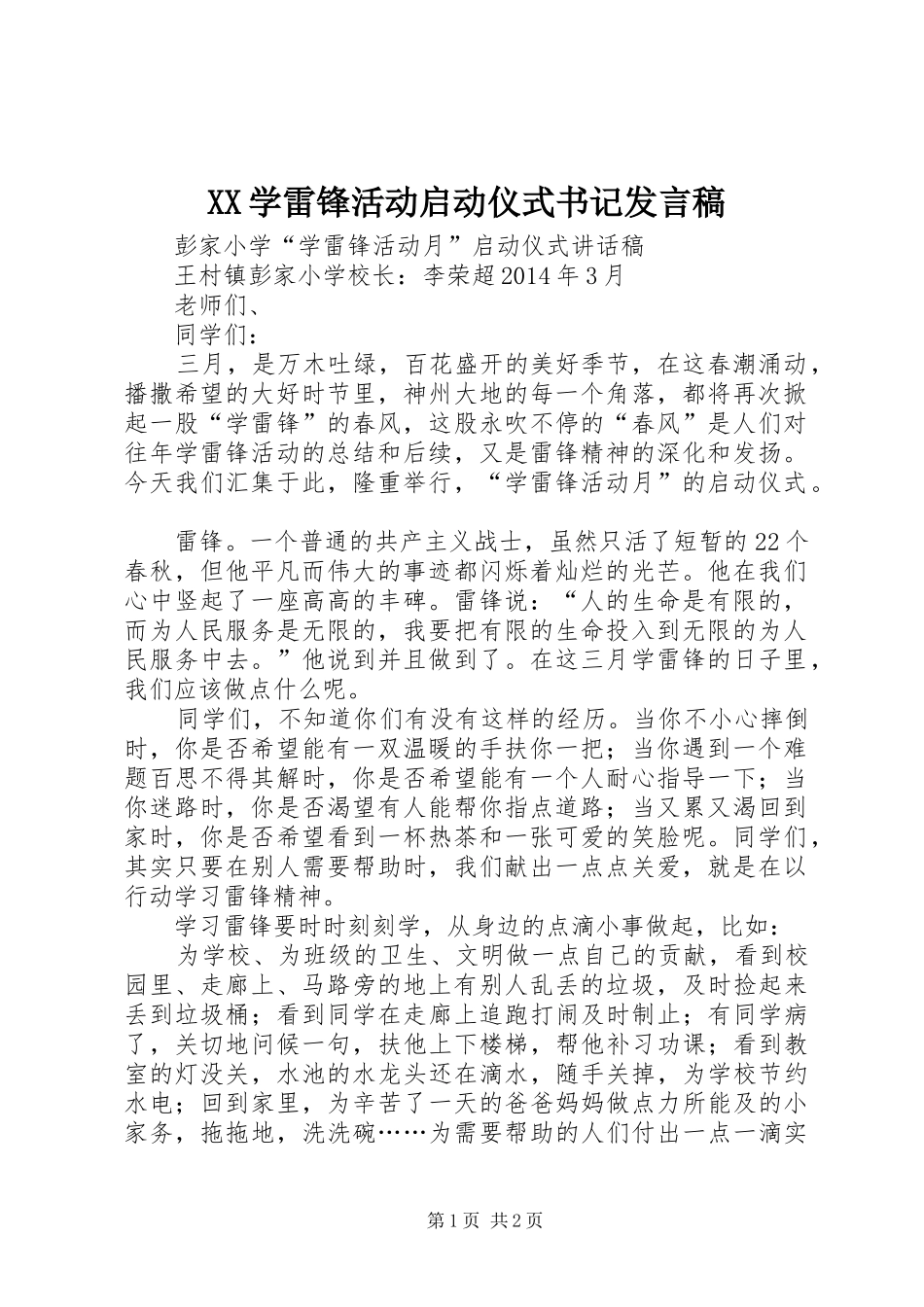 XX学雷锋活动启动仪式书记发言稿

彭家小学“学雷锋活动月”启动仪式讲话稿

王村镇彭家小学校长：李荣超2014年3月

老师们、

同学们：

三月，是万木吐绿，百花盛开的美好季节，在这春潮涌动，播撒希望的大好时节里，神州大地的每一个角落，都将再次掀起一股“学雷锋”的春风，这股永吹不停的“春风”是人们对往年学雷锋活动的总结和后续，又是雷锋精神的深化和发扬。今天我们汇集于此，隆重举行，“学雷锋活动月”的启动仪式。

雷锋。一个普通的共产主义战士，虽然只活了短暂的22个春秋，但他平凡而伟大的事迹都闪烁着灿烂的光芒。他在我们心中竖起了一座高高的丰碑。雷锋说：“人的生命是有限的，而为人民服务是无限的，我要把有限的生命投入到无限的为人民服务中去。”他说到并且做到了。在这三月学雷锋的日子里，我们应该做点什么呢。

同学们，不知道你们有没有这样的经历。当你不小心摔倒时，你是否希望能有一双温暖的手扶你一把；当你遇到一个难题百思不得其解时，你是否希望能有一个人耐心指导一下；当你迷路时，你是否渴望有人能帮你指点道路；当又累又渴回到家时，你是否希望看到一杯热茶和一张可爱的笑脸呢。同学们，其实只要在别人需要帮助时，我们献出一点点关爱，就是在以行动学习雷锋精神。

学习雷锋要时时刻刻学，从身边的点滴小事做起，比如：

为学校、为班级的卫生、文明做一点自己的贡献，看到校园里、走廊上、马路旁的地上有别人乱丢的垃圾，及时捡起来丢到垃圾桶；看到同学在走廊上追跑打闹及时制止；有同学病了，关切地问候一句，扶他上下楼梯，帮他补习功课；看到教室的灯没关，水池的水龙头还在滴水，随手关掉，为学校节约水电；回到家里，为辛苦了一天的爸爸妈妈做点力所能及的小家务，拖拖地，洗洗碗……为需要帮助的人们付出一点一滴实

第1页 共2页